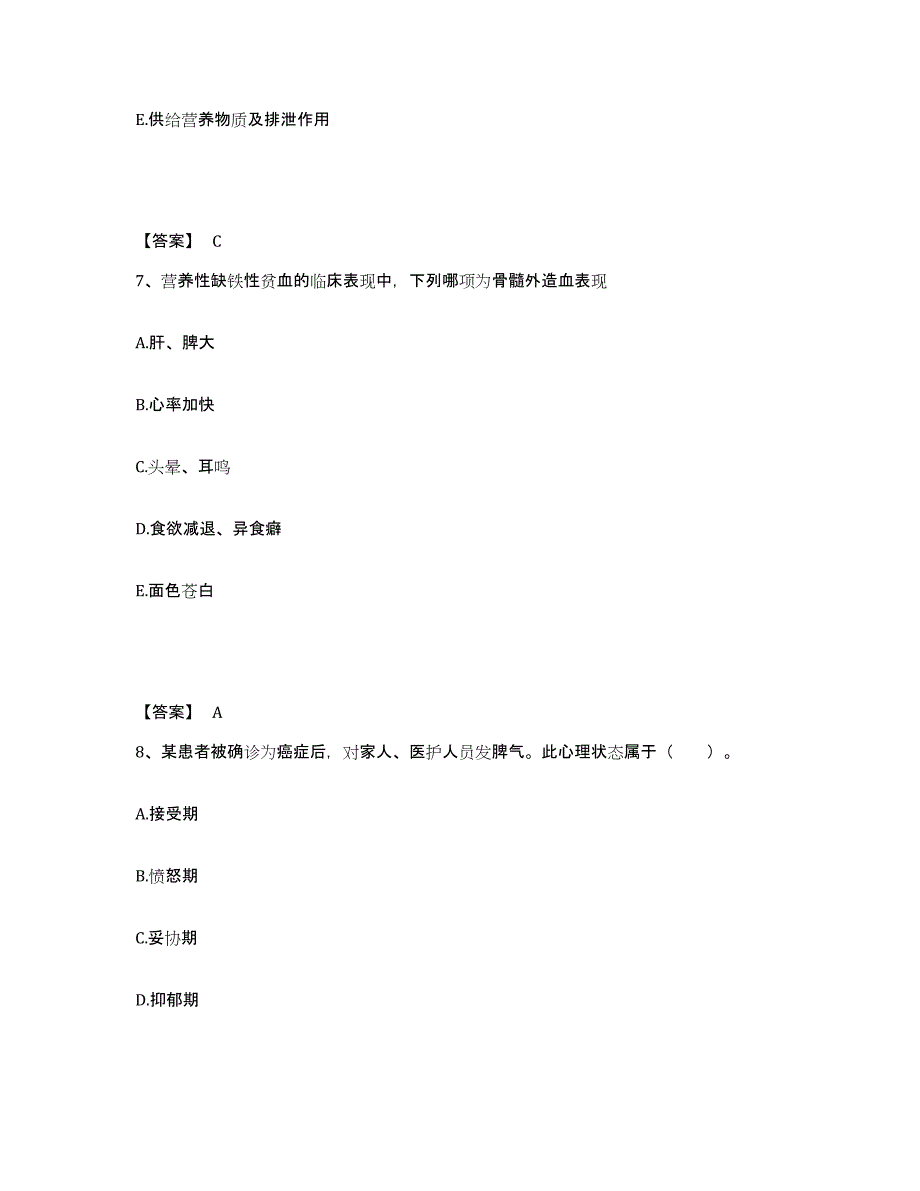 E.供给营养物质及排泄作用

【答案】 C

7、营养性缺铁性贫血的临床表现中，下列哪项为骨髓外造血表现

A.肝、脾大

B.心率加快

C.头晕、耳鸣

D.食欲减退、异食癖

E.面色苍白

【答案】 A

8、某患者被确诊为癌症后，对家人、医护人员发脾气。此心理状态属于（　　）。

A.接受期

B.愤怒期

C.妥协期

D.抑郁期